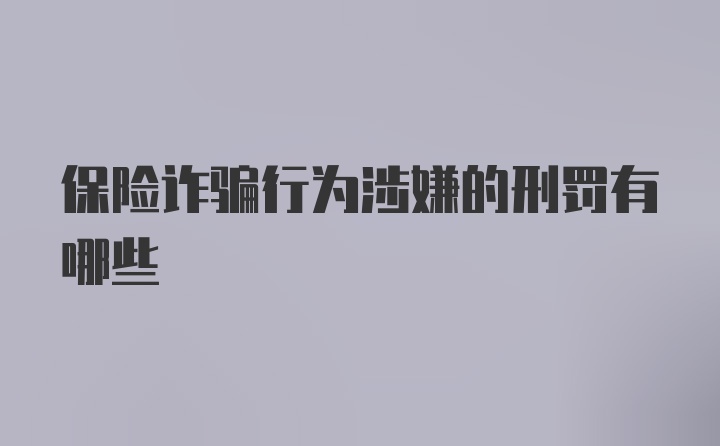 保险诈骗行为涉嫌的刑罚有哪些